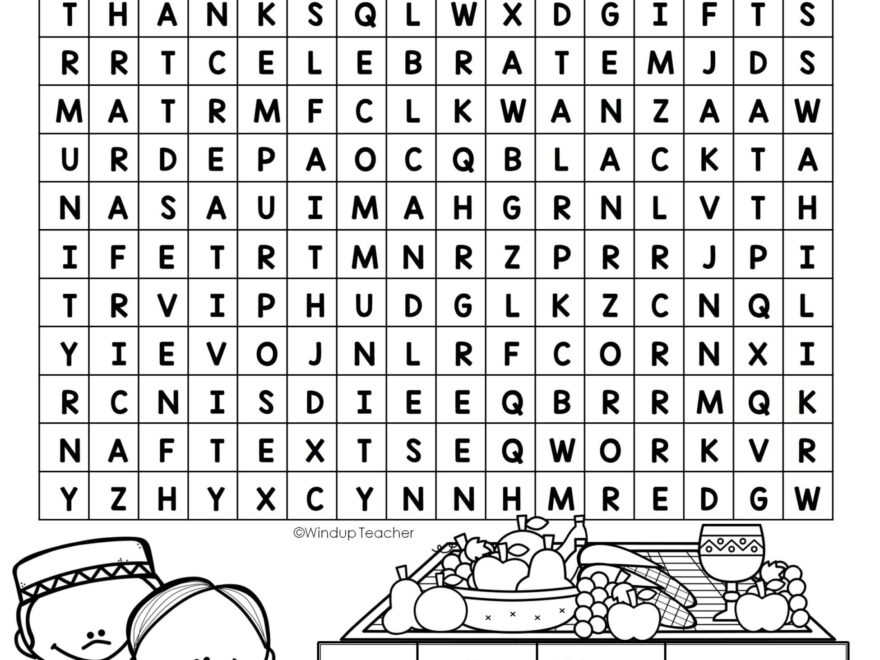 | T | H | A | N | K | S | Q | L | W | X | D | G | I | F | T | S |
|---|---|---|---|---|---|---|---|---|---|---|---|---|---|---|---|
| R | R | T | C | E | L | E | B | R | A | T | E | M | J | D | S |
| M | A | T | R | M | F | C | L | K | W | A | N | Z | A | A | W |
| U | R | D | E | P | A | O | C | Q | B | L | A | C | K | T | A |
| N | A | S | A | U | I | M | A | H | G | R | N | L | V | T | H |
| I | F | E | T | R | T | M | N | R | Z | P | R | R | J | P | I |
| T | R | V | I | P | H | U | D | G | L | K | Z | C | N | Q | L |
| Y | I | E | V | O | J | N | L | R | F | C | O | R | N | X | I |
| R | C | N | I | S | D | I | E | E | Q | B | R | R | M | Q | K |
| N | A | F | T | E | X | T | S | E | Q | W | O | R | K | V | R |
| Y | Z | H | Y | X | C | Y | N | N | H | M | R | E | D | G | W |

©Windup Teacher